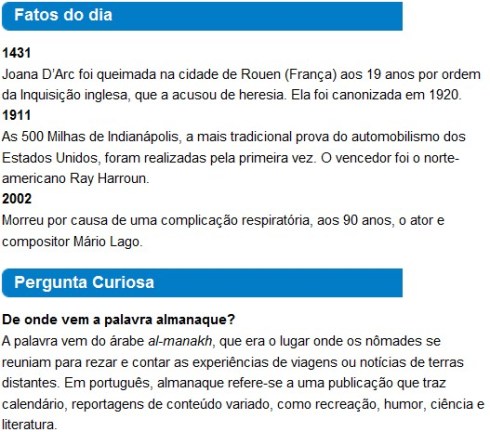 Fatos do dia

1431
Joana D'Arc foi queimada na cidade de Rouen (França) aos 19 anos por ordem da Inquisição inglesa, que a acusou de heresia. Ela foi canonizada em 1920.
1911
As 500 Milhas de Indianápolis, a mais tradicional prova do automobilismo dos Estados Unidos, foram realizadas pela primeira vez. O vencedor foi o norte-americano Ray Harroun.
2002
Morreu por causa de uma complicação respiratória, aos 90 anos, o ator e compositor Mário Lago.

Pergunta Curiosa

De onde vem a palavra almanaque?
A palavra vem do árabe al-manakh, que era o lugar onde os nômades se reuniam para rezar e contar as experiências de viagens ou notícias de terras distantes. Em português, almanaque refere-se a uma publicação que traz calendário, reportagens de conteúdo variado, como recreação, humor, ciência e literatura.